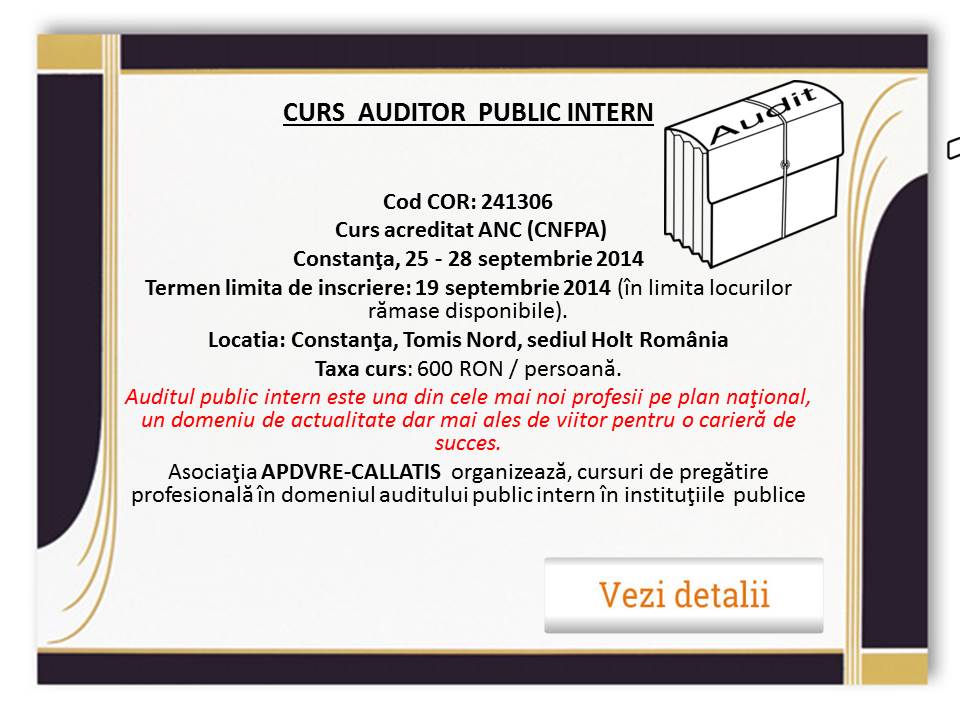 CURS AUDITOR PUBLIC INTERN

Audit

Cod COR: 241306
Curs acreditat ANC (CNFPA)
Constanţa, 25 - 28 septembrie 2014
Termen limita de inscriere: 19 septembrie 2014 (în limita locurilor rămase disponibile).
Locatia: Constanţa, Tomis Nord, sediul Holt România
Taxa curs: 600 RON / persoană.

Auditul public intern este una din cele mai noi profesii pe plan naţional, un domeniu de actualitate dar mai ales de viitor pentru o carieră de succes.

Asociaţia APDVRE-CALLATIS organizează, cursuri de pregătire profesională în domeniul auditului public intern în instituţiile publice

Vezi detalii